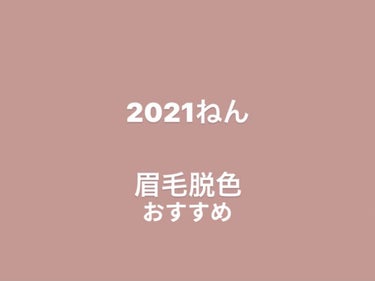 2021ねん

眉毛脱色
おすすめ